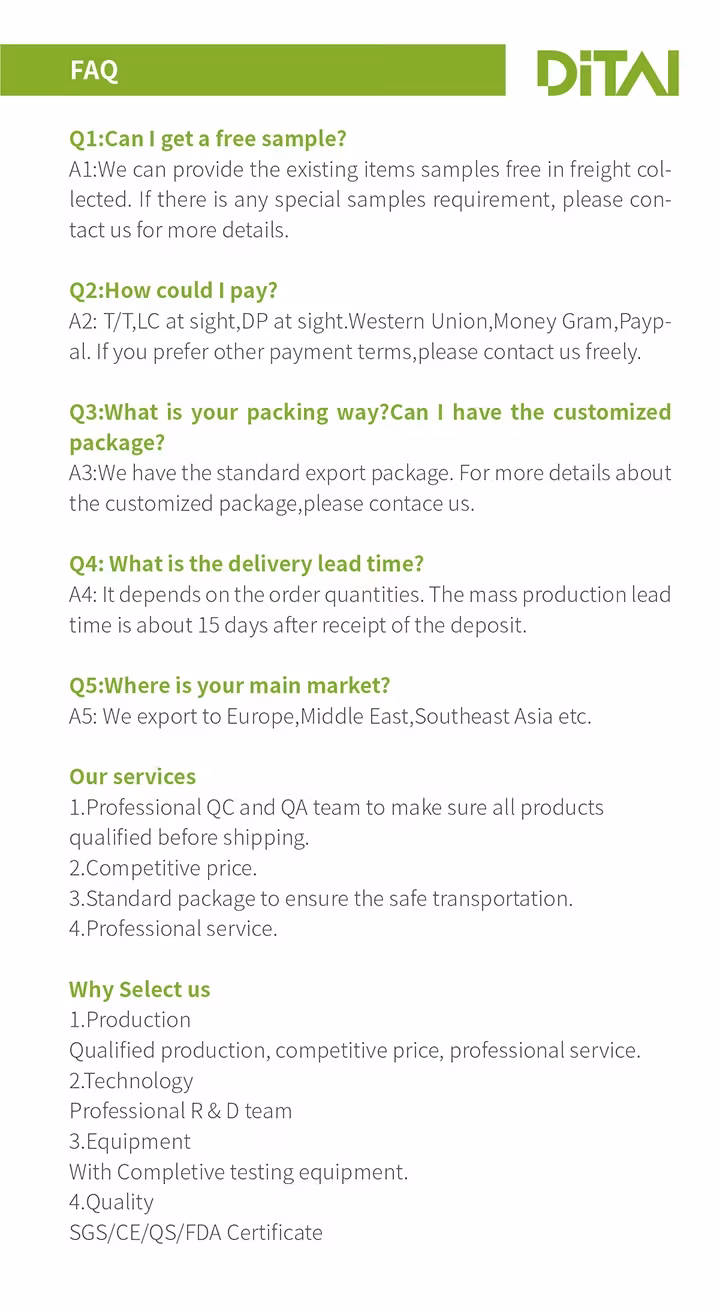 FAQ

DiTAI

Q1:Can I get a free sample?
A1:We can provide the existing items samples free in freight collected. If there is any special samples requirement, please contact us for more details.

Q2:How could I pay?
A2: T/T,LC at sight,DP at sight.Western Union,Money Gram,Paypal. If you prefer other payment terms,please contact us freely.

Q3:What is your packing way?Can I have the customized package?
A3:We have the standard export package. For more details about the customized package,please contace us.

Q4: What is the delivery lead time?
A4: It depends on the order quantities. The mass production lead time is about 15 days after receipt of the deposit.

Q5:Where is your main market?
A5: We export to Europe,Middle East,Southeast Asia etc.

Our services
1.Professional QC and QA team to make sure all products qualified before shipping.
2.Competitive price.
3.Standard package to ensure the safe transportation.
4.Professional service.

Why Select us
1.Production
Qualified production, competitive price, professional service.
2.Technology
Professional R & D team
3.Equipment
With Completive testing equipment.
4.Quality
SGS/CE/QS/FDA Certificate